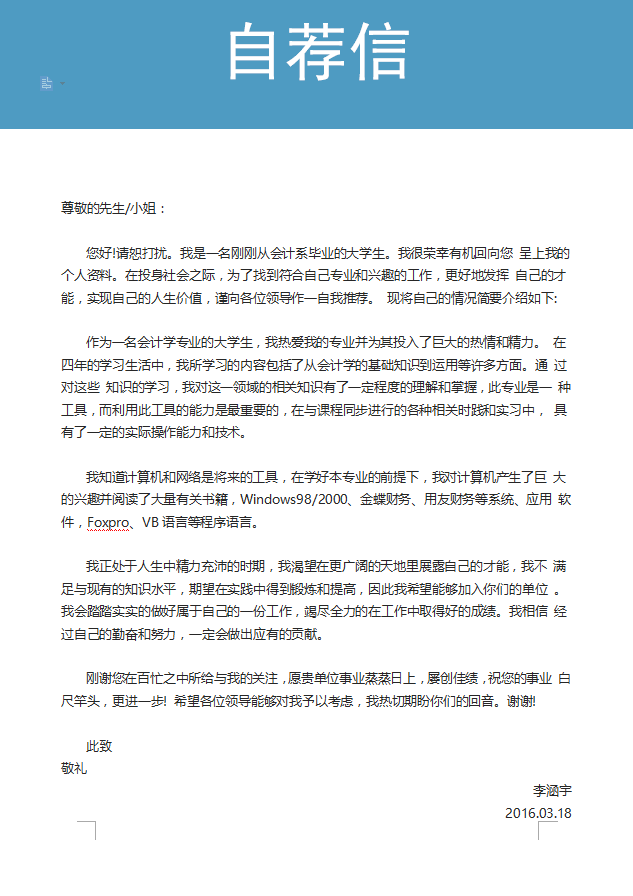 自荐信

尊敬的先生/小姐：

您好!请恕打扰。我是一名刚刚从会计系毕业的大学生。我很荣幸有机回向您 呈上我的个人资料。在投身社会之际，为了找到符合自己专业和兴趣的工作，更好地发挥 自己的才能，实现自己的人生价值，谨向各位领导作一自我推荐。 现将自己的情况简要介绍如下:

作为一名会计学专业的大学生，我热爱我的专业并为其投入了巨大的热情和精力。 在四年的学习生活中，我所学习的内容包括了从会计学的基础知识到运用等许多方面。通 过对这些 知识的学习，我对这一领域的相关知识有了一定程度的理解和掌握，此专业是一 种工具，而利用此工具的能力是最重要的，在与课程同步进行的各种相关时践和实习中， 具有了一定的实际操作能力和技术。

我知道计算机和网络是将来的工具，在学好本专业的前提下，我对计算机产生了巨 大的兴趣并阅读了大量有关书籍，Windows98/2000、金蝶财务、用友财务等系统、应用 软件，Foxpro、VB 语言等程序语言。

我正处于人生中精力充沛的时期，我渴望在更广阔的天地里展露自己的才能，我不 满足与现有的知识水平，期望在实践中得到锻炼和提高，因此我希望能够加入你们的单位 。我会踏踏实实的做好属于自己的一份工作，竭尽全力的在工作中取得好的成绩。我相信 经过自己的勤奋和努力，一定会做出应有的贡献。

刚谢您在百忙之中所给与我的关注，愿贵单位事业蒸蒸日上，屡创佳绩，祝您的事业 白尺竿头，更进一步! 希望各位领导能够对我予以考虑，我热切期盼你们的回音。谢谢!

此致
敬礼

李涵宇
2016.03.18